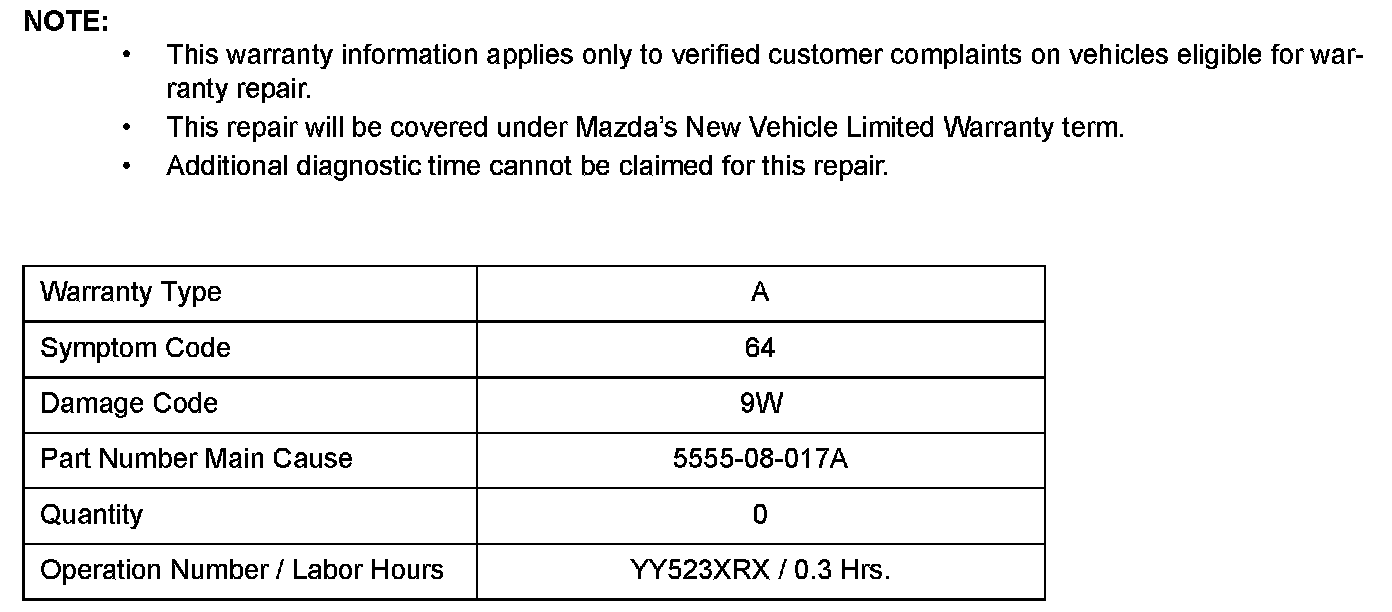 NOTE:

• This warranty information applies only to verified customer complaints on vehicles eligible for warranty repair.
• This repair will be covered under Mazda's New Vehicle Limited Warranty term.
• Additional diagnostic time cannot be claimed for this repair.

| Warranty Type | A |
|---|---|
| Symptom Code | 64 |
| Damage Code | 9W |
| Part Number Main Cause | 5555-08-017A |
| Quantity | 0 |
| Operation Number / Labor Hours | YY523XRX / 0.3 Hrs. |